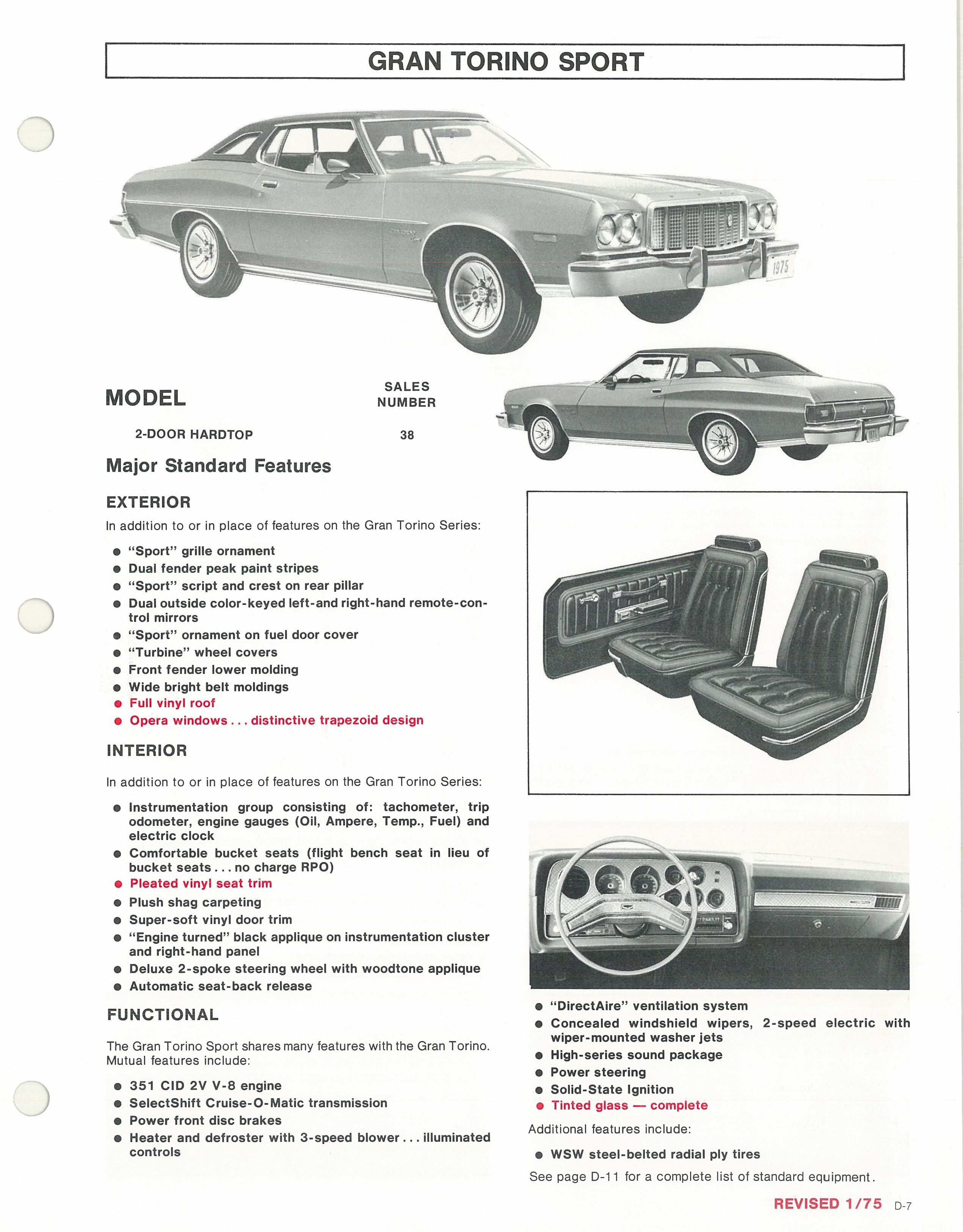 GRAN TORINO SPORT

MODEL

SALES NUMBER

2-DOOR HARDTOP 38

Major Standard Features

EXTERIOR

In addition to or in place of features on the Gran Torino Series:

• "Sport" grille ornament
• Dual fender peak paint stripes
• "Sport" script and crest on rear pillar
• Dual outside color-keyed left-and right-hand remote-control mirrors
• "Sport" ornament on fuel door cover
• "Turbine" wheel covers
• Front fender lower molding
• Wide bright belt moldings
• Full vinyl roof
• Opera windows . . . distinctive trapezoid design

INTERIOR

In addition to or in place of features on the Gran Torino Series:

• Instrumentation group consisting of: tachometer, trip odometer, engine gauges (Oil, Ampere, Temp., Fuel) and electric clock
• Comfortable bucket seats (flight bench seat in lieu of bucket seats . . . no charge RPO)
• Pleated vinyl seat trim
• Plush shag carpeting
• Super-soft vinyl door trim
• "Engine turned" black applique on instrumentation cluster and right-hand panel
• Deluxe 2-spoke steering wheel with woodtone applique
• Automatic seat-back release

FUNCTIONAL

The Gran Torino Sport shares many features with the Gran Torino. Mutual features include:

• 351 CID 2V V-8 engine
• SelectShift Cruise-O-Matic transmission
• Power front disc brakes
• Heater and defroster with 3-speed blower . . . illuminated controls

• "DirectAire" ventilation system
• Concealed windshield wipers, 2-speed electric with wiper-mounted washer jets
• High-series sound package
• Power steering
• Solid-State Ignition
• Tinted glass — complete

Additional features include:

• WSW steel-belted radial ply tires

See page D-11 for a complete list of standard equipment.

REVISED 1/75 D-7